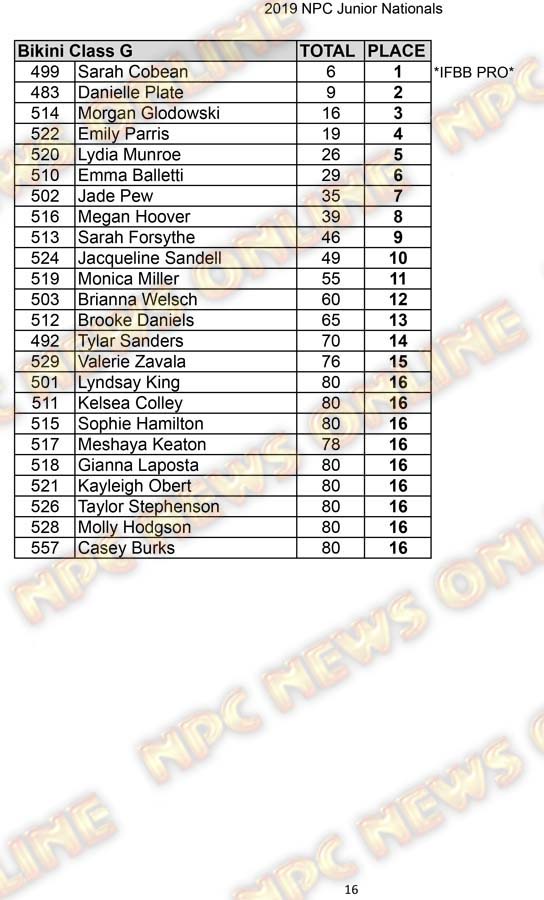 2019 NPC Junior Nationals

| Bikini Class G | | TOTAL | PLACE | |
|---|---|---|---|---|
| 499 | Sarah Cobean | 6 | 1 | *IFBB PRO* |
| 483 | Danielle Plate | 9 | 2 | |
| 514 | Morgan Glodowski | 16 | 3 | |
| 522 | Emily Parris | 19 | 4 | |
| 520 | Lydia Munroe | 26 | 5 | |
| 510 | Emma Balletti | 29 | 6 | |
| 502 | Jade Pew | 35 | 7 | |
| 516 | Megan Hoover | 39 | 8 | |
| 513 | Sarah Forsythe | 46 | 9 | |
| 524 | Jacqueline Sandell | 49 | 10 | |
| 519 | Monica Miller | 55 | 11 | |
| 503 | Brianna Welsch | 60 | 12 | |
| 512 | Brooke Daniels | 65 | 13 | |
| 492 | Tylar Sanders | 70 | 14 | |
| 529 | Valerie Zavala | 76 | 15 | |
| 501 | Lyndsay King | 80 | 16 | |
| 511 | Kelsea Colley | 80 | 16 | |
| 515 | Sophie Hamilton | 80 | 16 | |
| 517 | Meshaya Keaton | 78 | 16 | |
| 518 | Gianna Laposta | 80 | 16 | |
| 521 | Kayleigh Obert | 80 | 16 | |
| 526 | Taylor Stephenson | 80 | 16 | |
| 528 | Molly Hodgson | 80 | 16 | |
| 557 | Casey Burks | 80 | 16 | |

16

NPC NEWS ONLINE